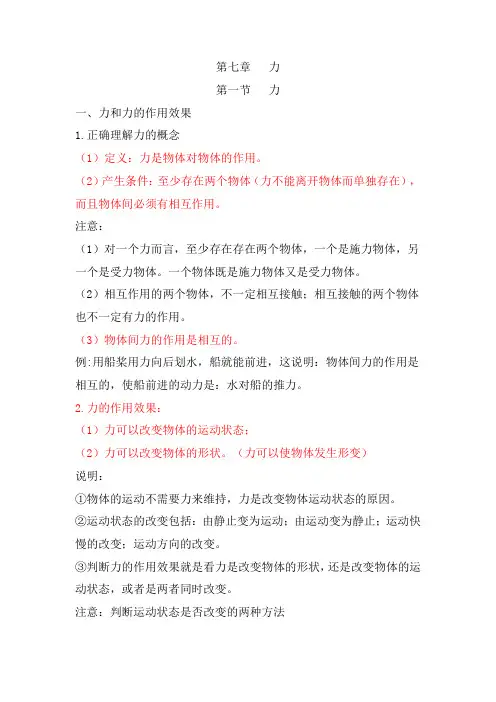 第七章　力

第一节　力

一、力和力的作用效果

1.正确理解力的概念

（1）定义：力是物体对物体的作用。

（2）产生条件：至少存在两个物体（力不能离开物体而单独存在），而且物体间必须有相互作用。

注意：

（1）对一个力而言，至少存在存在两个物体，一个是施力物体，另一个是受力物体。一个物体既是施力物体又是受力物体。

（2）相互作用的两个物体，不一定相互接触；相互接触的两个物体也不一定有力的作用。

（3）物体间力的作用是相互的。

例:用船桨用力向后划水，船就能前进，这说明：物体间力的作用是相互的，使船前进的动力是：水对船的推力。

2.力的作用效果：

（1）力可以改变物体的运动状态；

（2）力可以改变物体的形状。（力可以使物体发生形变）

说明：

①物体的运动不需要力来维持，力是改变物体运动状态的原因。

②运动状态的改变包括：由静止变为运动；由运动变为静止；运动快慢的改变；运动方向的改变。

③判断力的作用效果就是看力是改变物体的形状，还是改变物体的运动状态，或者是两者同时改变。

注意：判断运动状态是否改变的两种方法